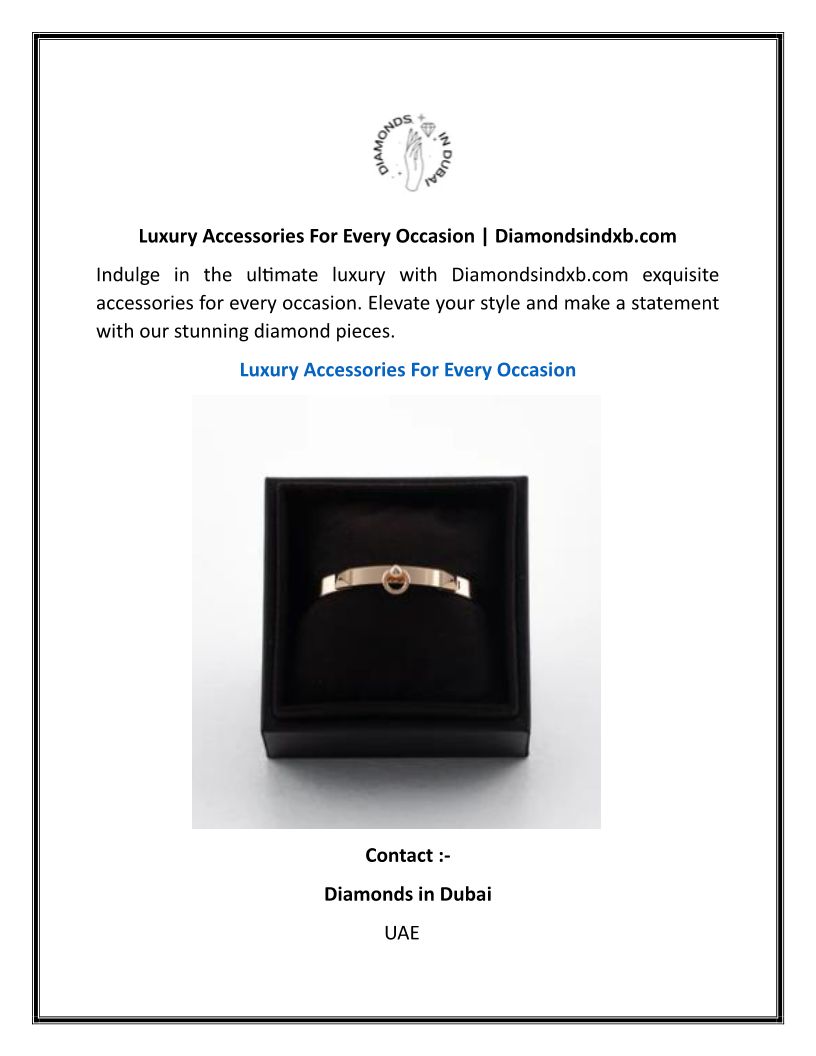 DIAMONDS IN DUBAI

Luxury Accessories For Every Occasion | Diamondsindxb.com

Indulge in the ultimate luxury with Diamondsindxb.com exquisite accessories for every occasion. Elevate your style and make a statement with our stunning diamond pieces.

Luxury Accessories For Every Occasion

Contact :-

Diamonds in Dubai

UAE